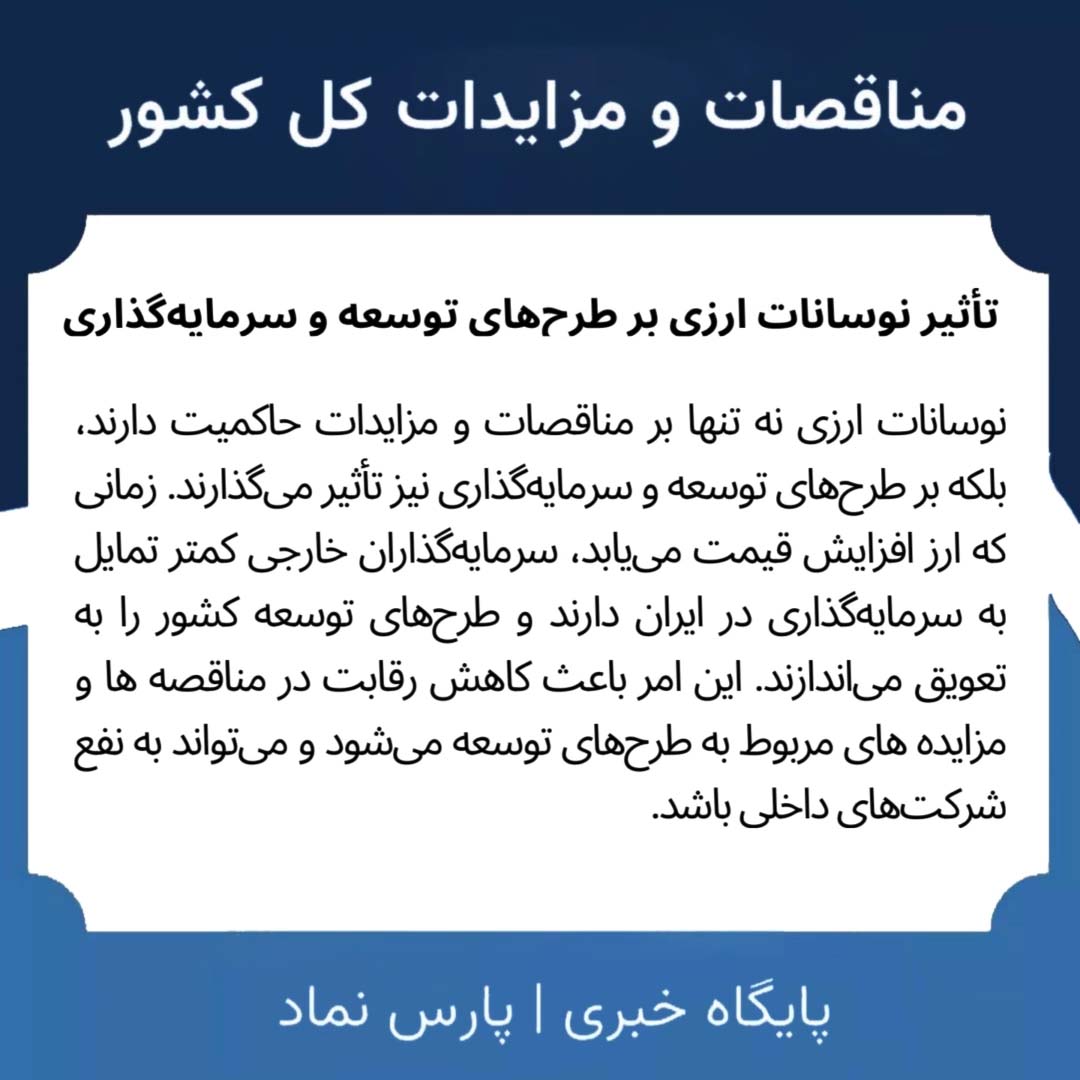 مناقصات و مزایدات کل کشور

تأثیر نوسانات ارزی بر طرح‌های توسعه و سرمایه‌گذاری

نوسانات ارزی نه تنها بر مناقصات و مزایدات حاکمیت دارند، بلکه بر طرح‌های توسعه و سرمایه‌گذاری نیز تأثیر می‌گذارند. زمانی که ارز افزایش قیمت می‌یابد، سرمایه‌گذاران خارجی کمتر تمایل به سرمایه‌گذاری در ایران دارند و طرح‌های توسعه کشور را به تعویق می‌اندازند. این امر باعث کاهش رقابت در مناقصه ها و مزایده های مربوط به طرح‌های توسعه می‌شود و می‌تواند به نفع شرکت‌های داخلی باشد.

پایگاه خبری | پارس نماد